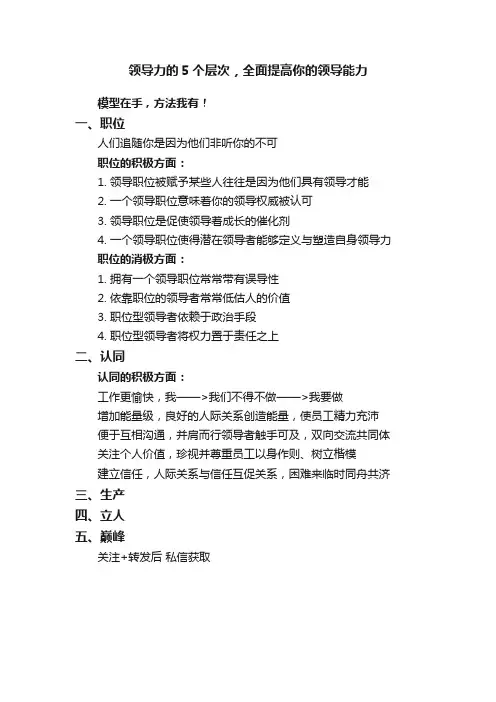 领导力的 5 个层次，全面提高你的领导能力

模型在手，方法我有！

一、职位

人们追随你是因为他们非听你的不可

职位的积极方面：

1. 领导职位被赋予某些人往往是因为他们具有领导才能
2. 一个领导职位意味着你的领导权威被认可
3. 领导职位是促使领导者成长的催化剂
4. 一个领导职位使得潜在领导者能够定义与塑造自身领导力

职位的消极方面：

1. 拥有一个领导职位常常带有误导性
2. 依靠职位的领导者常常低估人的价值
3. 职位型领导者依赖于政治手段
4. 职位型领导者将权力置于责任之上

二、认同

认同的积极方面：

工作更愉快，我——>我们不得不做——>我要做

增加能量级，良好的人际关系创造能量，使员工精力充沛

便于互相沟通，并肩而行领导者触手可及，双向交流共同体

关注个人价值，珍视并尊重员工以身作则、树立楷模

建立信任，人际关系与信任互促关系，困难来临时同舟共济

三、生产

四、立人

五、巅峰

关注+转发后 私信获取